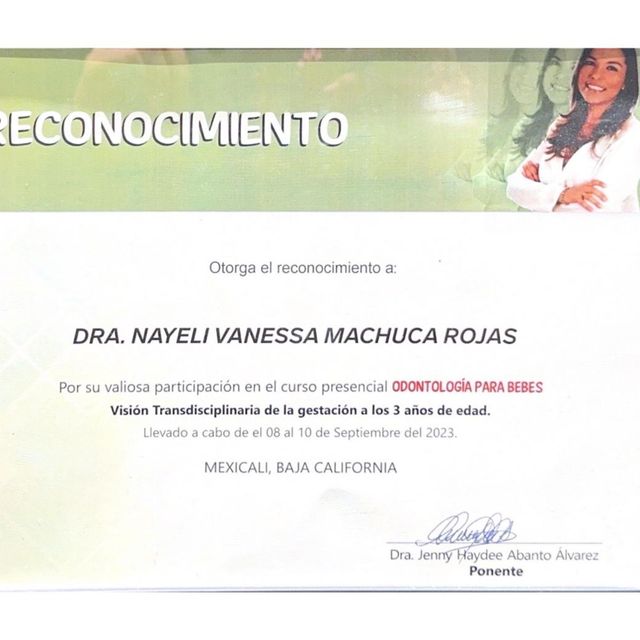 RECONOCIMIENTO

Otorga el reconocimiento a:

DRA. NAYELI VANESSA MACHUCA ROJAS

Por su valiosa participación en el curso presencial ODONTOLOGÍA PARA BEBES
Visión Transdisciplinaria de la gestación a los 3 años de edad.
Llevado a cabo de el 08 al 10 de Septiembre del 2023.

MEXICALI, BAJA CALIFORNIA

Dra. Jenny Haydee Abanto Álvarez
Ponente